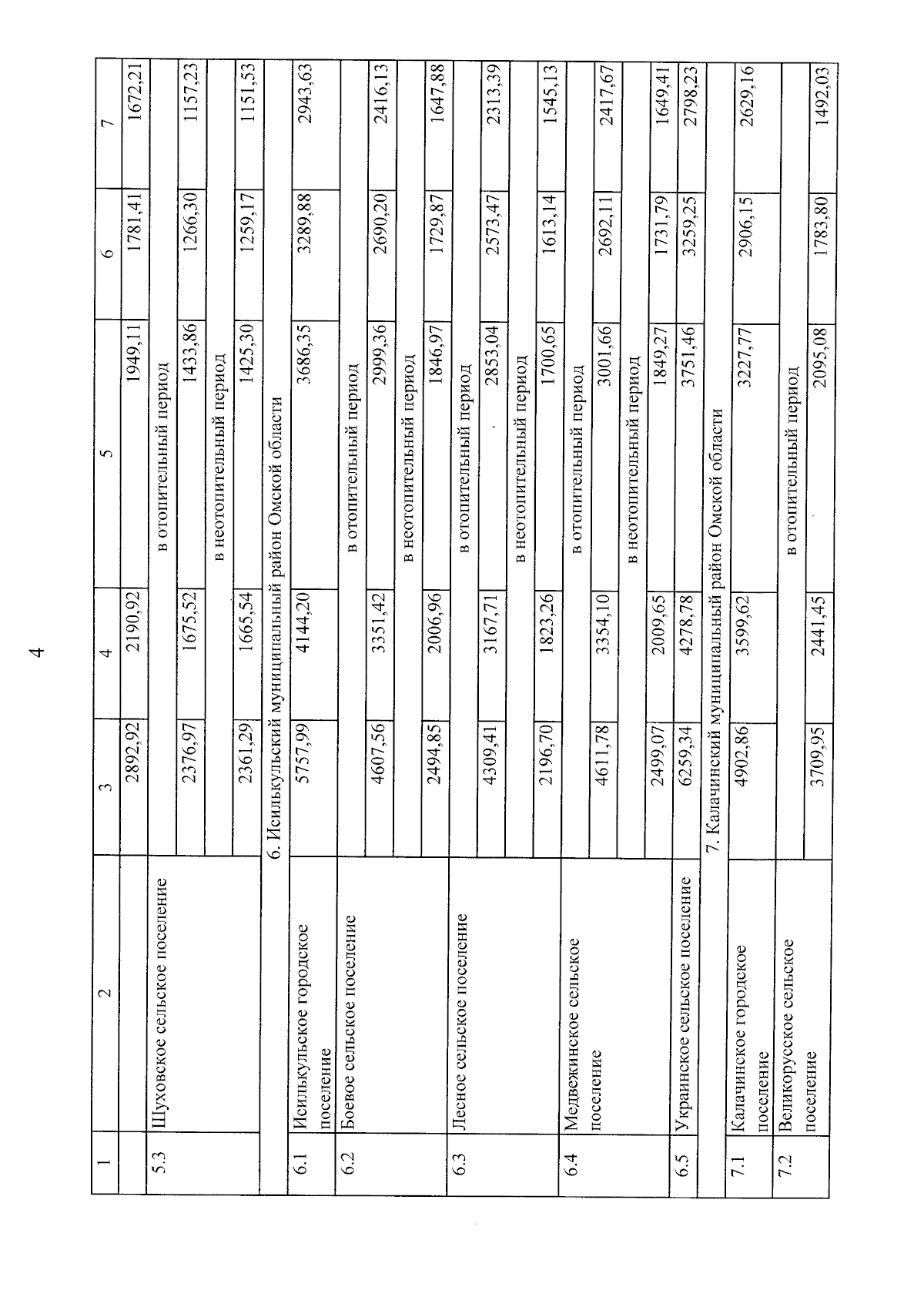 4

| 1 | 2 | 3 | 4 | 5 | 6 | 7 |
|---|---|---|---|---|---|---|
| | | 2892,92 | 2190,92 | 1949,11 | 1781,41 | 1672,21 |
| 5.3 | Шуховское сельское поселение | в отопительный период | | | | |
| | | 2376,97 | 1675,52 | 1433,86 | 1266,30 | 1157,23 |
| | | в неотопительный период | | | | |
| | | 2361,29 | 1665,54 | 1425,30 | 1259,17 | 1151,53 |
| 6. Исилькульский муниципальный район Омской области | | | | | | |
| 6.1 | Исилькульское городское поселение | 5757,99 | 4144,20 | 3686,35 | 3289,88 | 2943,63 |
| 6.2 | Боевое сельское поселение | в отопительный период | | | | |
| | | 4607,56 | 3351,42 | 2999,36 | 2690,20 | 2416,13 |
| | | в неотопительный период | | | | |
| | | 2494,85 | 2006,96 | 1846,97 | 1729,87 | 1647,88 |
| 6.3 | Лесное сельское поселение | в отопительный период | | | | |
| | | 4309,41 | 3167,71 | 2853,04 | 2573,47 | 2313,39 |
| | | в неотопительный период | | | | |
| | | 2196,70 | 1823,26 | 1700,65 | 1613,14 | 1545,13 |
| 6.4 | Медвежинское сельское поселение | в отопительный период | | | | |
| | | 4611,78 | 3354,10 | 3001,66 | 2692,11 | 2417,67 |
| | | в неотопительный период | | | | |
| | | 2499,07 | 2009,65 | 1849,27 | 1731,79 | 1649,41 |
| 6.5 | Украинское сельское поселение | 6259,34 | 4278,78 | 3751,46 | 3259,25 | 2798,23 |
| 7. Калачинский муниципальный район Омской области | | | | | | |
| 7.1 | Калачинское городское поселение | 4902,86 | 3599,62 | 3227,77 | 2906,15 | 2629,16 |
| 7.2 | Великорусское сельское поселение | в отопительный период | | | | |
| | | 3709,95 | 2441,45 | 2095,08 | 1783,80 | 1492,03 |